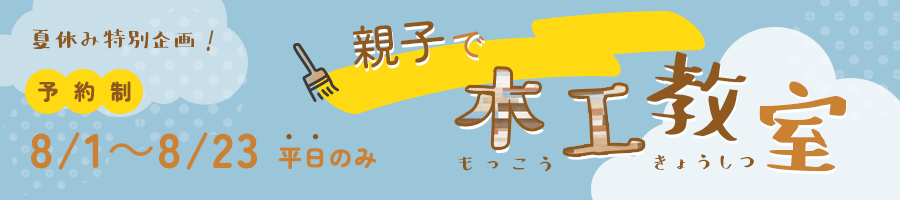 夏休み特別企画！

予約制

8/1〜8/23 平日のみ

親子で

木工教室

もっこう きょうしつ